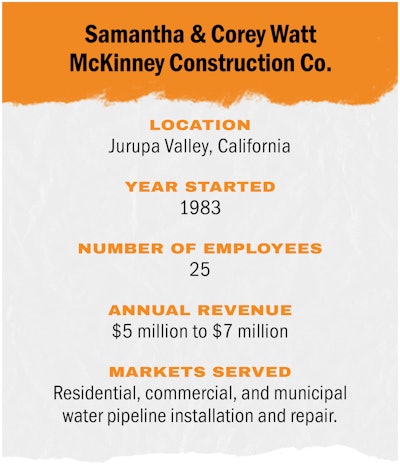 Samantha & Corey Watt
McKinney Construction Co.

LOCATION
Jurupa Valley, California

YEAR STARTED
1983

NUMBER OF EMPLOYEES
25

ANNUAL REVENUE
\$5 million to \$7 million

MARKETS SERVED
Residential, commercial, and municipal water pipeline installation and repair.